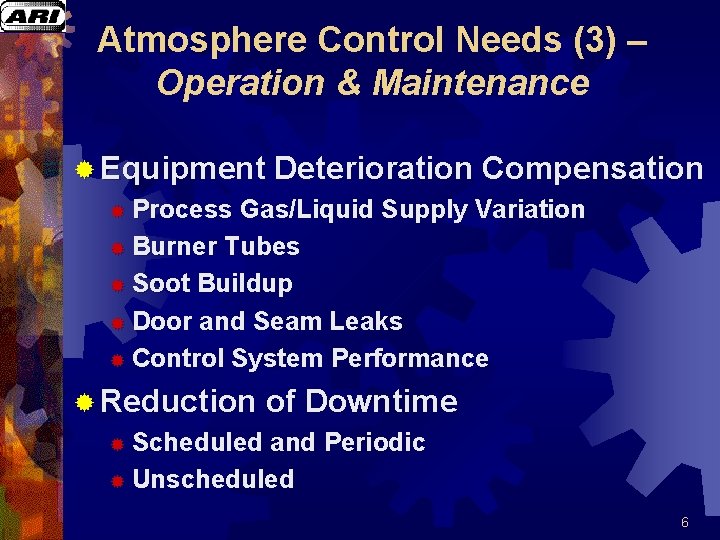 ARI

Atmosphere Control Needs (3) – Operation & Maintenance

• Equipment Deterioration Compensation
• Process Gas/Liquid Supply Variation
• Burner Tubes
• Soot Buildup
• Door and Seam Leaks
• Control System Performance
• Reduction of Downtime
• Scheduled and Periodic
• Unscheduled

6